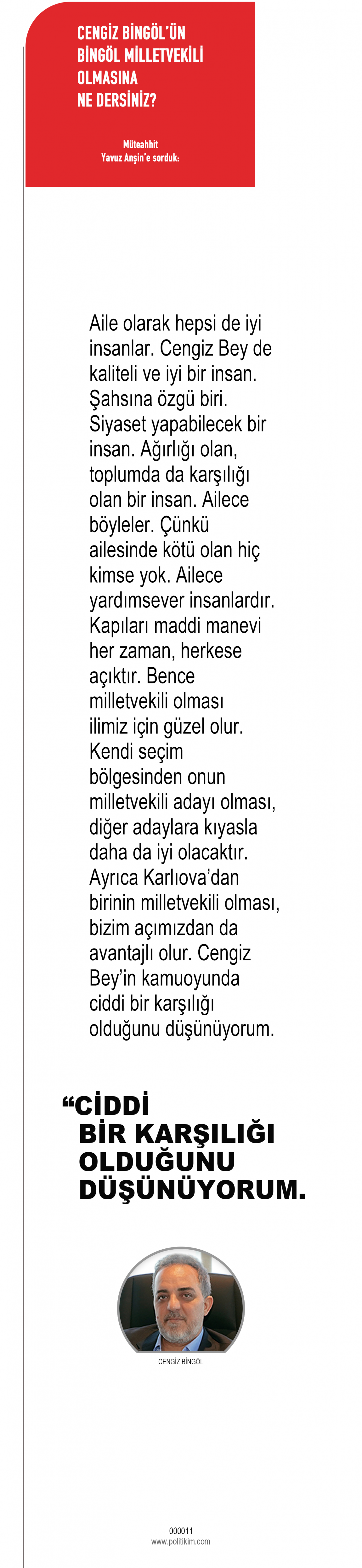 CENGİZ BİNGÖL'ÜN BİNGÖL MİLLETVEKİLİ OLMASINA NE DERSİNİZ?

Müteahhit
Yavuz Anşin'e sorduk:

Aile olarak hepsi de iyi insanlar. Cengiz Bey de kaliteli ve iyi bir insan. Şahsına özgü biri. Siyaset yapabilecek bir insan. Ağırlığı olan, toplumda da karşılığı olan bir insan. Ailece böyleler. Çünkü ailesinde kötü olan hiç kimse yok. Ailece yardımsever insanlardır. Kapıları maddi manevi her zaman, herkese açıktır. Bence milletvekili olması ilimiz için güzel olur. Kendi seçim bölgesinden onun milletvekili adayı olması, diğer adaylara kıyasla daha da iyi olacaktır. Ayrıca Karlıova'dan birinin milletvekili olması, bizim açımızdan da avantajlı olur. Cengiz Bey'in kamuoyunda ciddi bir karşılığı olduğunu düşünüyorum.

"CİDDİ BİR KARŞILIĞI OLDUĞUNU DÜŞÜNÜYORUM.

CENGİZ BİNGÖL

000011
www.politikim.com